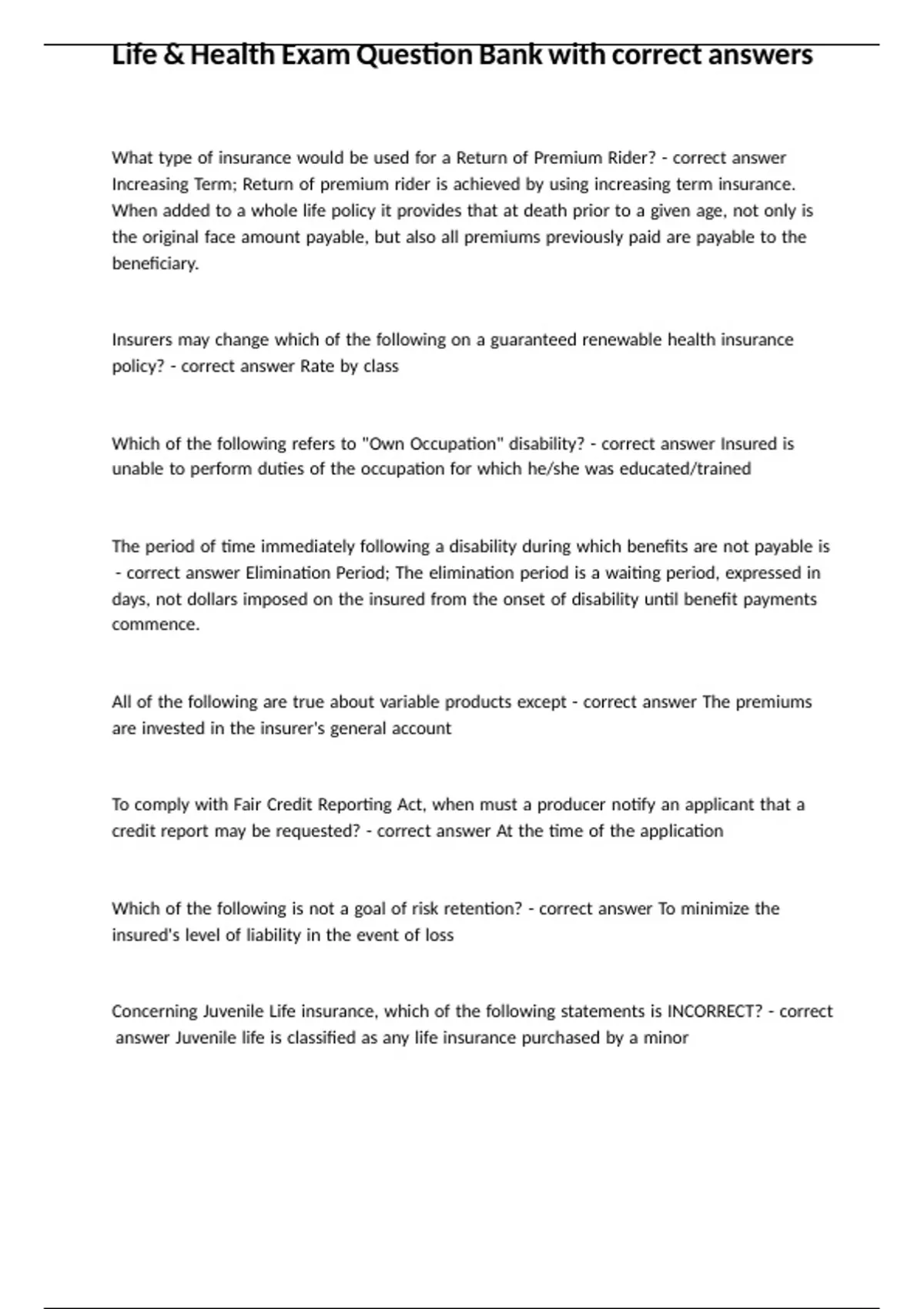 Life & Health Exam Question Bank with correct answers

What type of insurance would be used for a Return of Premium Rider? - correct answer Increasing Term; Return of premium rider is achieved by using increasing term insurance. When added to a whole life policy it provides that at death prior to a given age, not only is the original face amount payable, but also all premiums previously paid are payable to the beneficiary.

Insurers may change which of the following on a guaranteed renewable health insurance policy? - correct answer Rate by class

Which of the following refers to "Own Occupation" disability? - correct answer Insured is unable to perform duties of the occupation for which he/she was educated/trained

The period of time immediately following a disability during which benefits are not payable is - correct answer Elimination Period; The elimination period is a waiting period, expressed in days, not dollars imposed on the insured from the onset of disability until benefit payments commence.

All of the following are true about variable products except - correct answer The premiums are invested in the insurer's general account

To comply with Fair Credit Reporting Act, when must a producer notify an applicant that a credit report may be requested? - correct answer At the time of the application

Which of the following is not a goal of risk retention? - correct answer To minimize the insured's level of liability in the event of loss

Concerning Juvenile Life insurance, which of the following statements is INCORRECT? - correct answer Juvenile life is classified as any life insurance purchased by a minor